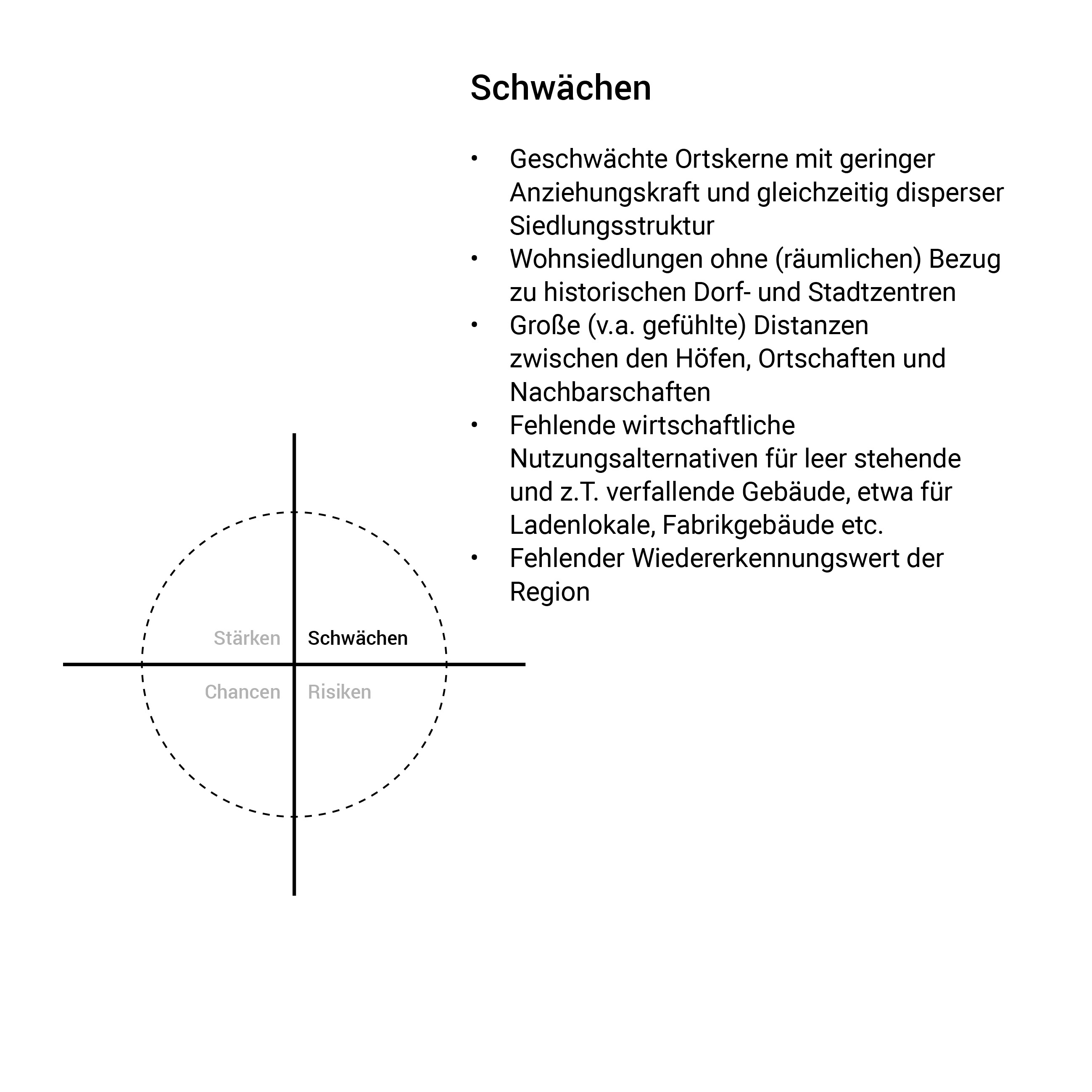 Schwächen

• Geschwächte Ortskerne mit geringer Anziehungskraft und gleichzeitig disperser Siedlungsstruktur
• Wohnsiedlungen ohne (räumlichen) Bezug zu historischen Dorf- und Stadtzentren
• Große (v.a. gefühlte) Distanzen zwischen den Höfen, Ortschaften und Nachbarschaften
• Fehlende wirtschaftliche Nutzungsalternativen für leer stehende und z.T. verfallende Gebäude, etwa für Ladenlokale, Fabrikgebäude etc.
• Fehlender Wiedererkennungswert der Region

Stärken
Schwächen
Chancen
Risiken